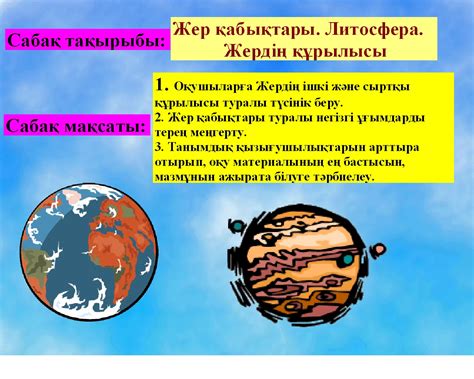 Сабақ тақырыбы:

Жер қабықтары. Литосфера. Жердің құрылысы

Сабақ мақсаты:

1. Оқушыларға Жердің ішкі және сыртқы құрылысы туралы түсінік беру.
2. Жер қабықтары туралы негізгі ұғымдарды терең меңгерту.
3. Танымдық қызығушылықтарын арттыра отырып, оқу материалының ең бастысын, мазмұнын ажырата білуге тәрбиелеу.